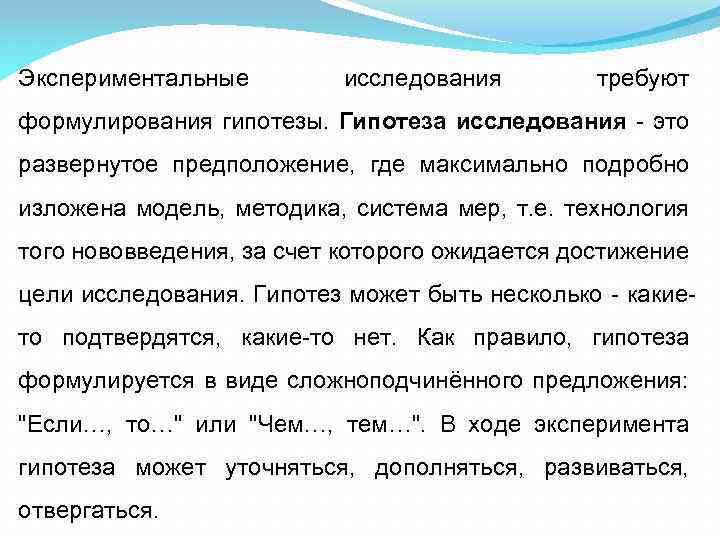 Экспериментальные исследования требуют формулирования гипотезы. Гипотеза исследования - это развернутое предположение, где максимально подробно изложена модель, методика, система мер, т.е. технология того нововведения, за счет которого ожидается достижение цели исследования. Гипотез может быть несколько - какие-то подтвердятся, какие-то нет. Как правило, гипотеза формулируется в виде сложноподчинённого предложения: "Если…, то…" или "Чем…, тем…". В ходе эксперимента гипотеза может уточняться, дополняться, развиваться, отвергаться.